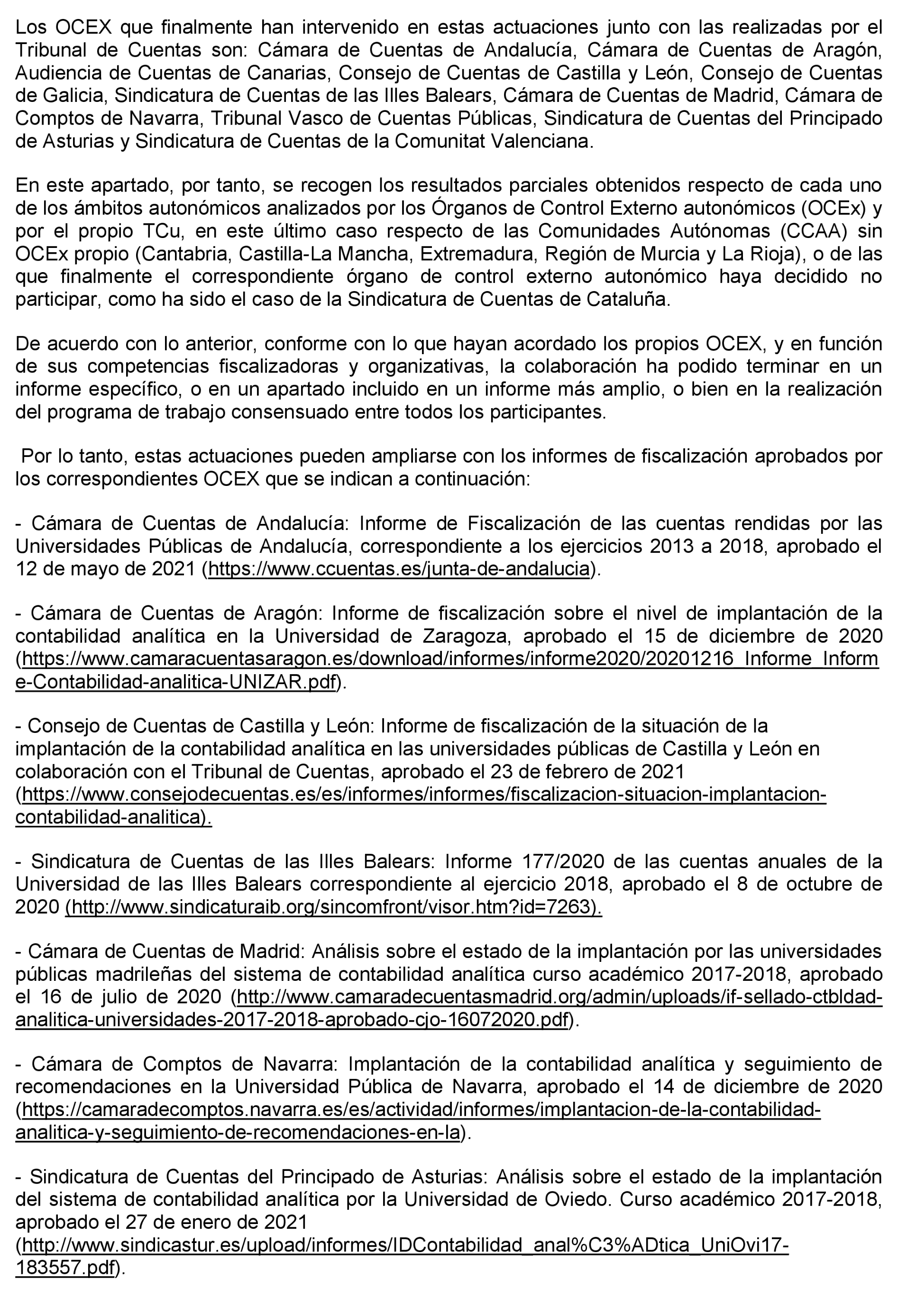 Los OCEX que finalmente han intervenido en estas actuaciones junto con las realizadas por el Tribunal de Cuentas son: Cámara de Cuentas de Andalucía, Cámara de Cuentas de Aragón, Audiencia de Cuentas de Canarias, Consejo de Cuentas de Castilla y León, Consejo de Cuentas de Galicia, Sindicatura de Cuentas de las Illes Balears, Cámara de Cuentas de Madrid, Cámara de Comptos de Navarra, Tribunal Vasco de Cuentas Públicas, Sindicatura de Cuentas del Principado de Asturias y Sindicatura de Cuentas de la Comunitat Valenciana.

En este apartado, por tanto, se recogen los resultados parciales obtenidos respecto de cada uno de los ámbitos autonómicos analizados por los Órganos de Control Externo autonómicos (OCEx) y por el propio TCu, en este último caso respecto de las Comunidades Autónomas (CCAA) sin OCEx propio (Cantabria, Castilla-La Mancha, Extremadura, Región de Murcia y La Rioja), o de las que finalmente el correspondiente órgano de control externo autonómico haya decidido no participar, como ha sido el caso de la Sindicatura de Cuentas de Cataluña.

De acuerdo con lo anterior, conforme con lo que hayan acordado los propios OCEX, y en función de sus competencias fiscalizadoras y organizativas, la colaboración ha podido terminar en un informe específico, o en un apartado incluido en un informe más amplio, o bien en la realización del programa de trabajo consensuado entre todos los participantes.

Por lo tanto, estas actuaciones pueden ampliarse con los informes de fiscalización aprobados por los correspondientes OCEX que se indican a continuación:

- Cámara de Cuentas de Andalucía: Informe de Fiscalización de las cuentas rendidas por las Universidades Públicas de Andalucía, correspondiente a los ejercicios 2013 a 2018, aprobado el 12 de mayo de 2021 (https://www.ccuentas.es/junta-de-andalucia).

- Cámara de Cuentas de Aragón: Informe de fiscalización sobre el nivel de implantación de la contabilidad analítica en la Universidad de Zaragoza, aprobado el 15 de diciembre de 2020 (https://www.camaracuentasaragon.es/download/informes/informe2020/20201216_Informe_Informe-Contabilidad-analitica-UNIZAR.pdf).

- Consejo de Cuentas de Castilla y León: Informe de fiscalización de la situación de la implantación de la contabilidad analítica en las universidades públicas de Castilla y León en colaboración con el Tribunal de Cuentas, aprobado el 23 de febrero de 2021 (https://www.consejodecuentas.es/es/informes/informes/fiscalizacion-situacion-implantacion-contabilidad-analitica).

- Sindicatura de Cuentas de las Illes Balears: Informe 177/2020 de las cuentas anuales de la Universidad de las Illes Balears correspondiente al ejercicio 2018, aprobado el 8 de octubre de 2020 (http://www.sindicaturaib.org/sincomfront/visor.htm?id=7263).

- Cámara de Cuentas de Madrid: Análisis sobre el estado de la implantación por las universidades públicas madrileñas del sistema de contabilidad analítica curso académico 2017-2018, aprobado el 16 de julio de 2020 (http://www.camaradecuentasmadrid.org/admin/uploads/if-sellado-ctbldad-analitica-universidades-2017-2018-aprobado-cjo-16072020.pdf).

- Cámara de Comptos de Navarra: Implantación de la contabilidad analítica y seguimiento de recomendaciones en la Universidad Pública de Navarra, aprobado el 14 de diciembre de 2020 (https://camaradecomptos.navarra.es/es/actividad/informes/implantacion-de-la-contabilidad-analitica-y-seguimiento-de-recomendaciones-en-la).

- Sindicatura de Cuentas del Principado de Asturias: Análisis sobre el estado de la implantación del sistema de contabilidad analítica por la Universidad de Oviedo. Curso académico 2017-2018, aprobado el 27 de enero de 2021 (http://www.sindicastur.es/upload/informes/IDContabilidad_anal%C3%ADtica_UniOvi17-183557.pdf).